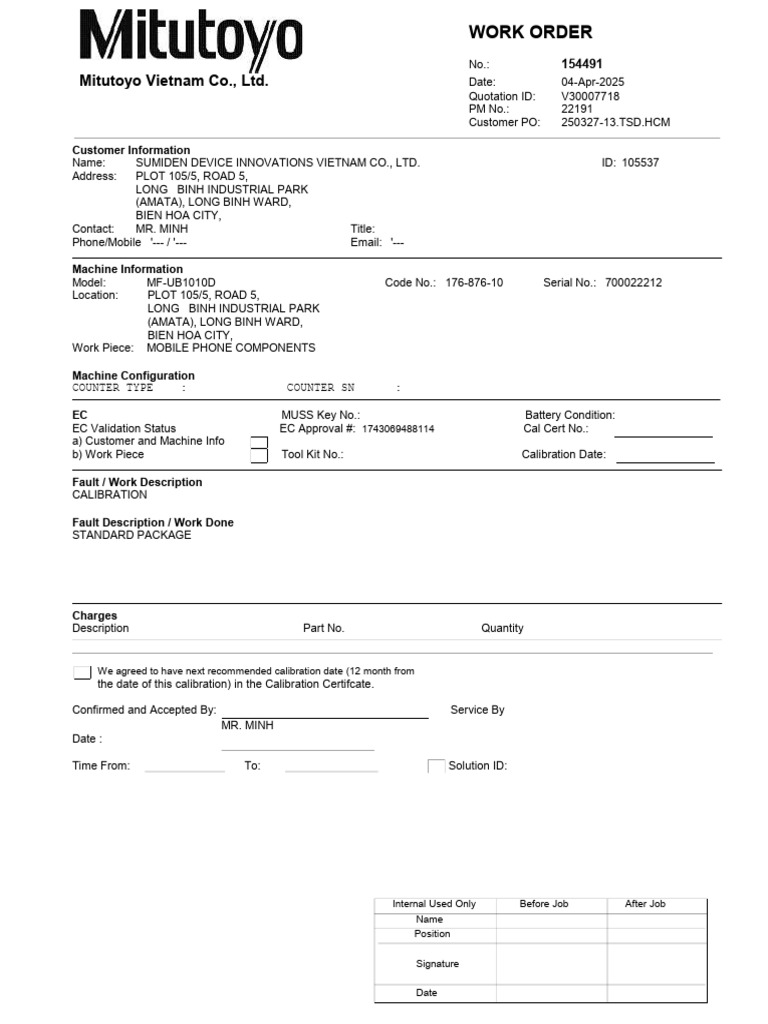 Mitutoyo
Mitutoyo Vietnam Co., Ltd.

WORK ORDER

No.: 154491
Date: 04-Apr-2025
Quotation ID: V30007718
PM No.: 22191
Customer PO: 250327-13.TSD.HCM

Customer Information
Name: SUMIDEN DEVICE INNOVATIONS VIETNAM CO., LTD. ID: 105537
Address: PLOT 105/5, ROAD 5, LONG BINH INDUSTRIAL PARK (AMATA), LONG BINH WARD, BIEN HOA CITY,
Contact: MR. MINH Title:
Phone/Mobile '--- / '--- Email: '---

Machine Information
Model: MF-UB1010D Code No.: 176-876-10 Serial No.: 700022212
Location: PLOT 105/5, ROAD 5, LONG BINH INDUSTRIAL PARK (AMATA), LONG BINH WARD, BIEN HOA CITY,
Work Piece: MOBILE PHONE COMPONENTS

Machine Configuration
COUNTER TYPE : COUNTER SN :

EC
EC Validation Status
a) Customer and Machine Info
b) Work Piece
MUSS Key No.:
EC Approval #: 1743069488114
Tool Kit No.:
Battery Condition:
Cal Cert No.:
Calibration Date:

Fault / Work Description
CALIBRATION

Fault Description / Work Done
STANDARD PACKAGE

Charges
Description Part No. Quantity

We agreed to have next recommended calibration date (12 month from the date of this calibration) in the Calibration Certifcate.

Confirmed and Accepted By: Service By
MR. MINH
Date :
Time From: To: Solution ID:

| Internal Used Only | Before Job | After Job |
|---|---|---|
| Name | | |
| Position | | |
| Signature | | |
| Date | | |